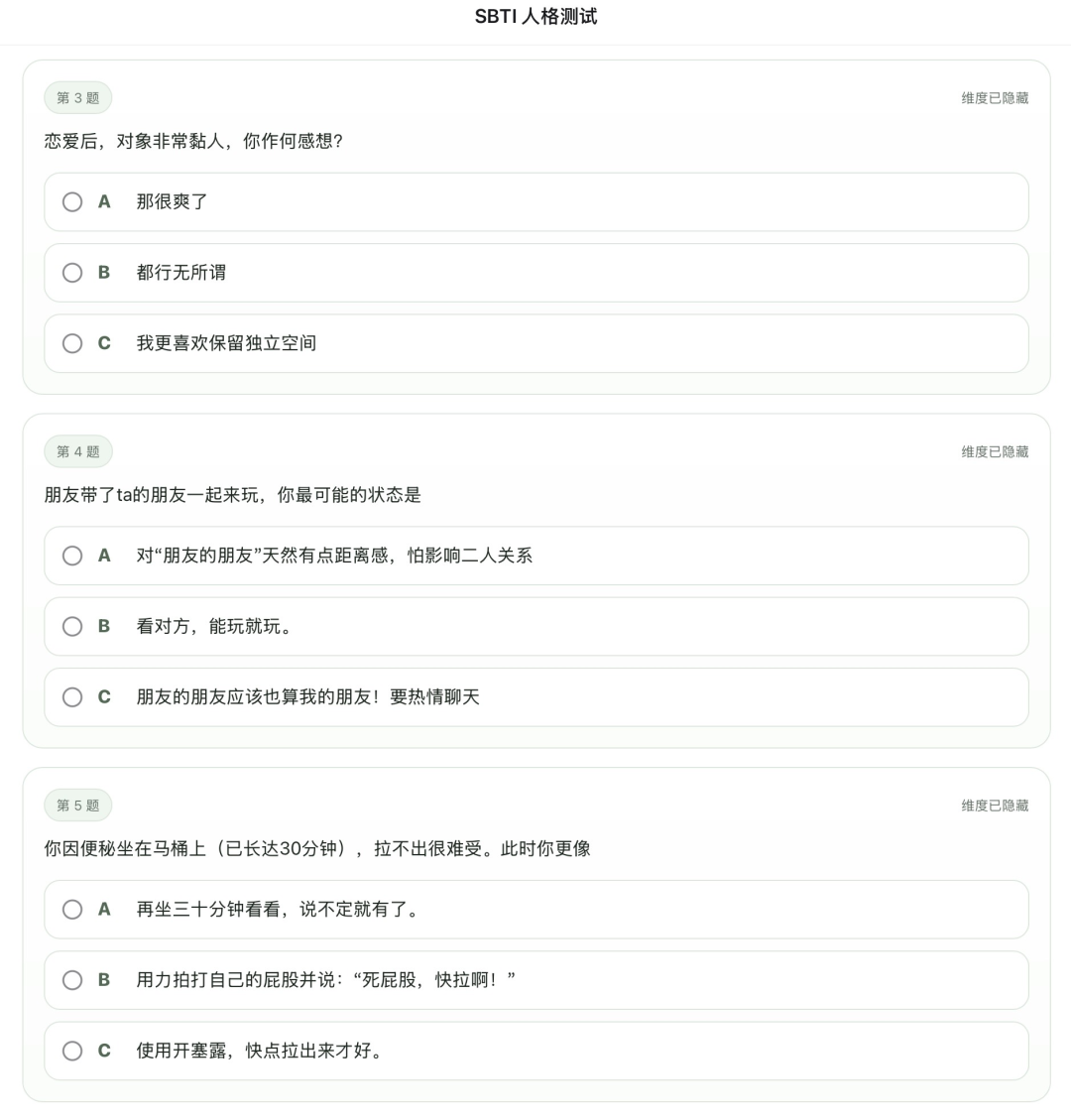 SBTI 人格测试

第 3 题

维度已隐藏

恋爱后，对象非常黏人，你作何感想？

A 那很爽了

B 都行无所谓

C 我更喜欢保留独立空间

第 4 题

维度已隐藏

朋友带了ta的朋友一起来玩，你最可能的状态是

A 对“朋友的朋友”天然有点距离感，怕影响二人关系

B 看对方，能玩就玩。

C 朋友的朋友应该也算我的朋友！要热情聊天

第 5 题

维度已隐藏

你因便秘坐在马桶上（已长达30分钟），拉不出很难受。此时你更像

A 再坐三十分钟看看，说不定就有了。

B 用力拍打自己的屁股并说：“死屁股，快拉啊！”

C 使用开塞露，快点拉出来才好。